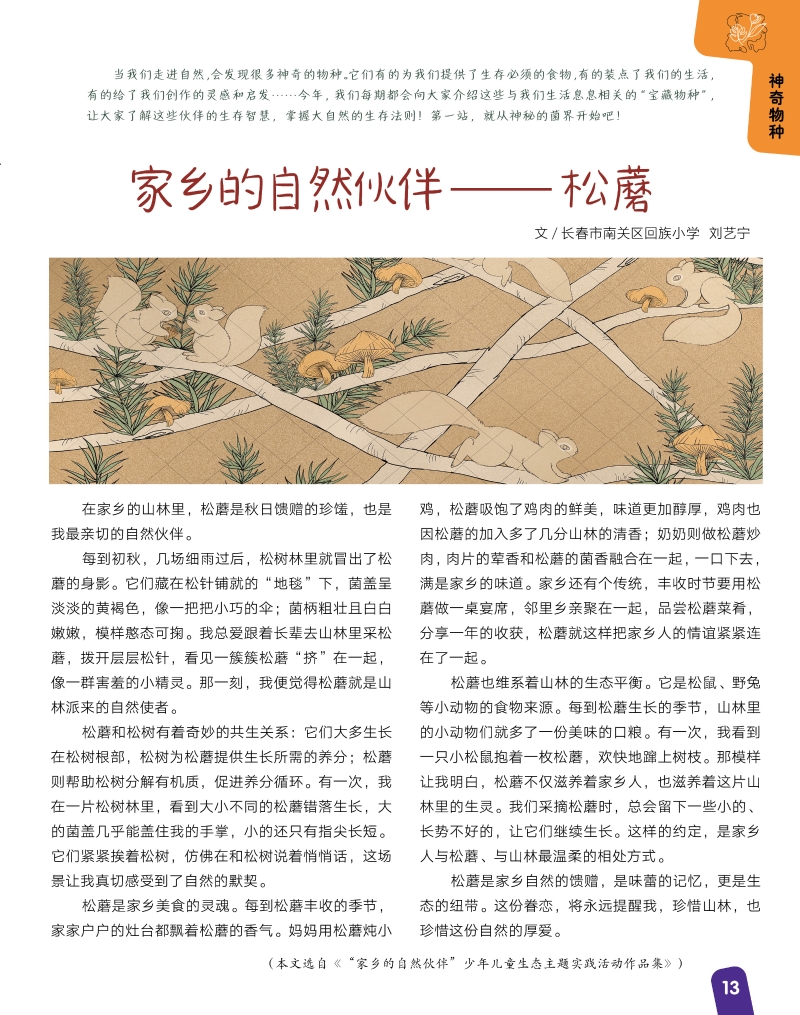 神奇物种

当我们走进自然，会发现很多神奇的物种。它们有的为我们提供了生存必须的食物，有的装点了我们的生活，有的给了我们创作的灵感和启发……今年，我们每期都会向大家介绍这些与我们生活息息相关的“宝藏物种”，让大家了解这些伙伴的生存智慧，掌握大自然的生存法则！第一站，就从神秘的菌界开始吧！

家乡的自然伙伴——松蘑

文／长春市南关区回族小学 刘艺宁

在家乡的山林里，松蘑是秋日馈赠的珍馐，也是我最亲切的自然伙伴。

每到初秋，几场细雨过后，松树林里就冒出了松蘑的身影。它们藏在松针铺就的“地毯”下，菌盖呈淡淡的黄褐色，像一把把小巧的伞；菌柄粗壮且白白嫩嫩，模样憨态可掬。我总爱跟着长辈去山林里采松蘑，拨开层层松针，看见一簇簇松蘑“挤”在一起，像一群害羞的小精灵。那一刻，我便觉得松蘑就是山林派来的自然使者。

松蘑和松树有着奇妙的共生关系：它们大多生长在松树根部，松树为松蘑提供生长所需的养分；松蘑则帮助松树分解有机质，促进养分循环。有一次，我在一片松树林里，看到大小不同的松蘑错落生长，大的菌盖几乎能盖住我的手掌，小的还只有指尖长短。它们紧紧挨着松树，仿佛在和松树说着悄悄话，这场景让我真切感受到了自然的默契。

松蘑是家乡美食的灵魂。每到松蘑丰收的季节，家家户户的灶台都飘着松蘑的香气。妈妈用松蘑炖小鸡，松蘑吸饱了鸡肉的鲜美，味道更加醇厚，鸡肉也因松蘑的加入多了几分山林的清香；奶奶则做松蘑炒肉，肉片的荤香和松蘑的菌香融合在一起，一口下去，满是家乡的味道。家乡还有个传统，丰收时节要用松蘑做一桌宴席，邻里乡亲聚在一起，品尝松蘑菜肴，分享一年的收获，松蘑就这样把家乡人的情谊紧紧连在了一起。

松蘑也维系着山林的生态平衡。它是松鼠、野兔等小动物的食物来源。每到松蘑生长的季节，山林里的小动物们就多了一份美味的口粮。有一次，我看到一只小松鼠抱着一枚松蘑，欢快地蹿上树枝。那模样让我明白，松蘑不仅滋养着家乡人，也滋养着这片山林里的生灵。我们采摘松蘑时，总会留下一些小的、长势不好的，让它们继续生长。这样的约定，是家乡人与松蘑、与山林最温柔的相处方式。

松蘑是家乡自然的馈赠，是味蕾的记忆，更是生态的纽带。这份眷恋，将永远提醒我，珍惜山林，也珍惜这份自然的厚爱。

（本文选自《“家乡的自然伙伴”少年儿童生态主题实践活动作品集》）

13